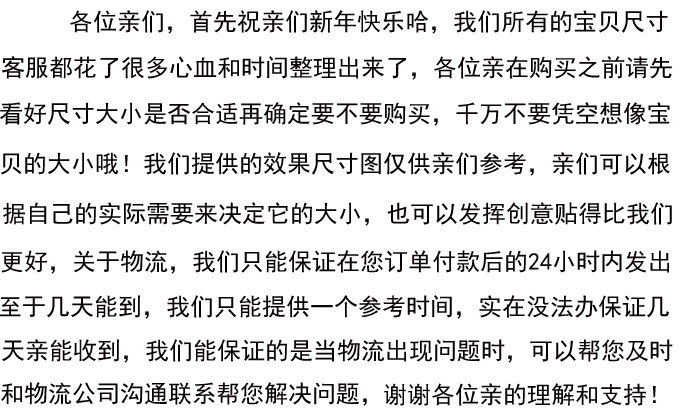 各位亲们，首先祝亲们新年快乐哈，我们所有的宝贝尺寸客服都花了很多心血和时间整理出来了，各位亲在购买之前请先看好尺寸大小是否合适再确定要不要购买，千万不要凭空想像宝贝的大小哦！我们提供的效果尺寸图仅供亲们参考，亲们可以根据自己的实际需要来决定它的大小，也可以发挥创意贴得比我们更好，关于物流，我们只能保证在您订单付款后的24小时内发出至于几天能到，我们只能提供一个参考时间，实在没法办保证几天亲能收到，我们能保证的是当物流出现问题时，可以帮您及时和物流公司沟通联系帮您解决问题，谢谢各位亲的理解和支持！